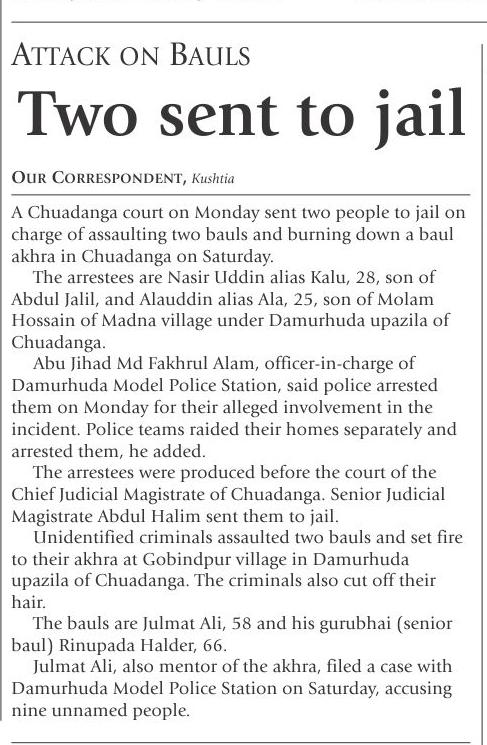 ATTACK ON BAULS

Two sent to jail

OUR CORRESPONDENT, Kushtia

A Chuadanga court on Monday sent two people to jail on charge of assaulting two bauls and burning down a baul akhra in Chuadanga on Saturday.

The arrestees are Nasir Uddin alias Kalu, 28, son of Abdul Jalil, and Alauddin alias Ala, 25, son of Molam Hossain of Madna village under Damurhuda upazila of Chuadanga.

Abu Jihad Md Fakhrul Alam, officer-in-charge of Damurhuda Model Police Station, said police arrested them on Monday for their alleged involvement in the incident. Police teams raided their homes separately and arrested them, he added.

The arrestees were produced before the court of the Chief Judicial Magistrate of Chuadanga. Senior Judicial Magistrate Abdul Halim sent them to jail.

Unidentified criminals assaulted two bauls and set fire to their akhra at Gobindpur village in Damurhuda upazila of Chuadanga. The criminals also cut off their hair.

The bauls are Julmat Ali, 58 and his gurubhai (senior baul) Rinupada Halder, 66.

Julmat Ali, also mentor of the akhra, filed a case with Damurhuda Model Police Station on Saturday, accusing nine unnamed people.